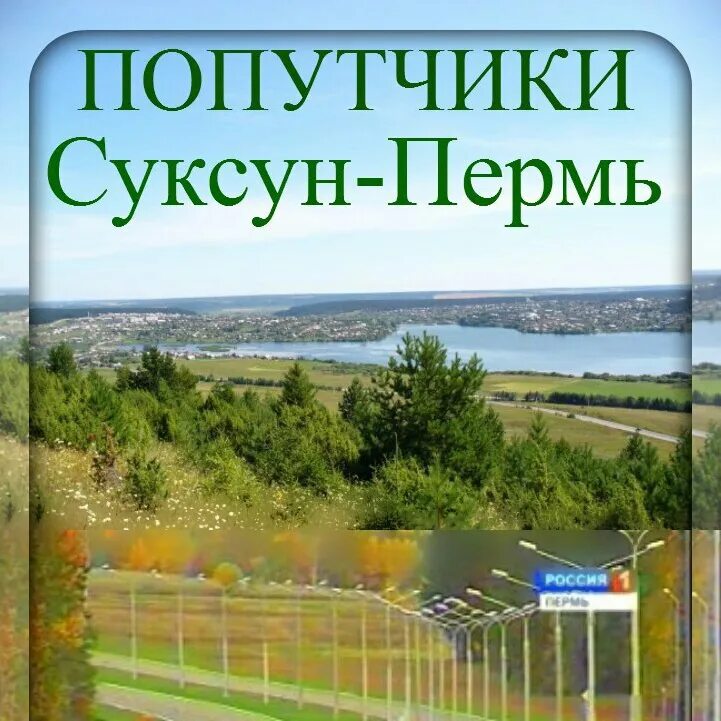 ПОПУТЧИКИ
Суксун-Пермь

РОССИЯ 1
ПЕРМЬ